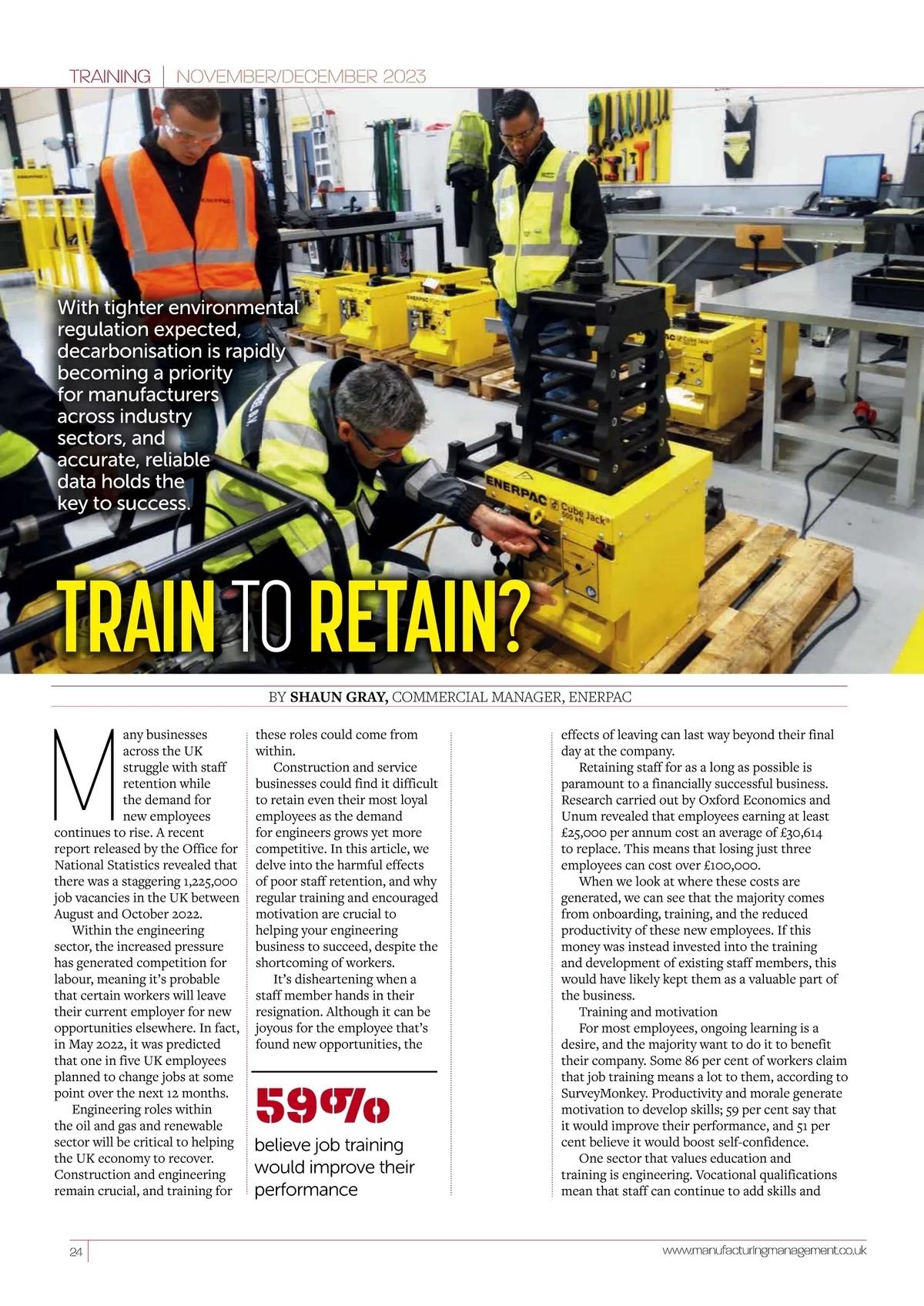 TRAINING | NOVEMBER/DECEMBER 2023

With tighter environmental regulation expected, decarbonisation is rapidly becoming a priority for manufacturers across industry sectors, and accurate, reliable data holds the key to success.

ENERPAC Cube Jack 500 kN

TRAIN TO RETAIN?

BY SHAUN GRAY, COMMERCIAL MANAGER, ENERPAC

Many businesses across the UK struggle with staff retention while the demand for new employees continues to rise. A recent report released by the Office for National Statistics revealed that there was a staggering 1,225,000 job vacancies in the UK between August and October 2022.

Within the engineering sector, the increased pressure has generated competition for labour, meaning it's probable that certain workers will leave their current employer for new opportunities elsewhere. In fact, in May 2022, it was predicted that one in five UK employees planned to change jobs at some point over the next 12 months.

Engineering roles within the oil and gas and renewable sector will be critical to helping the UK economy to recover. Construction and engineering remain crucial, and training for these roles could come from within.

Construction and service businesses could find it difficult to retain even their most loyal employees as the demand for engineers grows yet more competitive. In this article, we delve into the harmful effects of poor staff retention, and why regular training and encouraged motivation are crucial to helping your engineering business to succeed, despite the shortcoming of workers.

It's disheartening when a staff member hands in their resignation. Although it can be joyous for the employee that's found new opportunities, the

59%
believe job training would improve their performance

effects of leaving can last way beyond their final day at the company.

Retaining staff for as a long as possible is paramount to a financially successful business. Research carried out by Oxford Economics and Unum revealed that employees earning at least £25,000 per annum cost an average of £30,614 to replace. This means that losing just three employees can cost over £100,000.

When we look at where these costs are generated, we can see that the majority comes from onboarding, training, and the reduced productivity of these new employees. If this money was instead invested into the training and development of existing staff members, this would have likely kept them as a valuable part of the business.

Training and motivation

For most employees, ongoing learning is a desire, and the majority want to do it to benefit their company. Some 86 per cent of workers claim that job training means a lot to them, according to SurveyMonkey. Productivity and morale generate motivation to develop skills; 59 per cent say that it would improve their performance, and 51 per cent believe it would boost self-confidence.

One sector that values education and training is engineering. Vocational qualifications mean that staff can continue to add skills and

24

www.manufacturingmanagement.co.uk